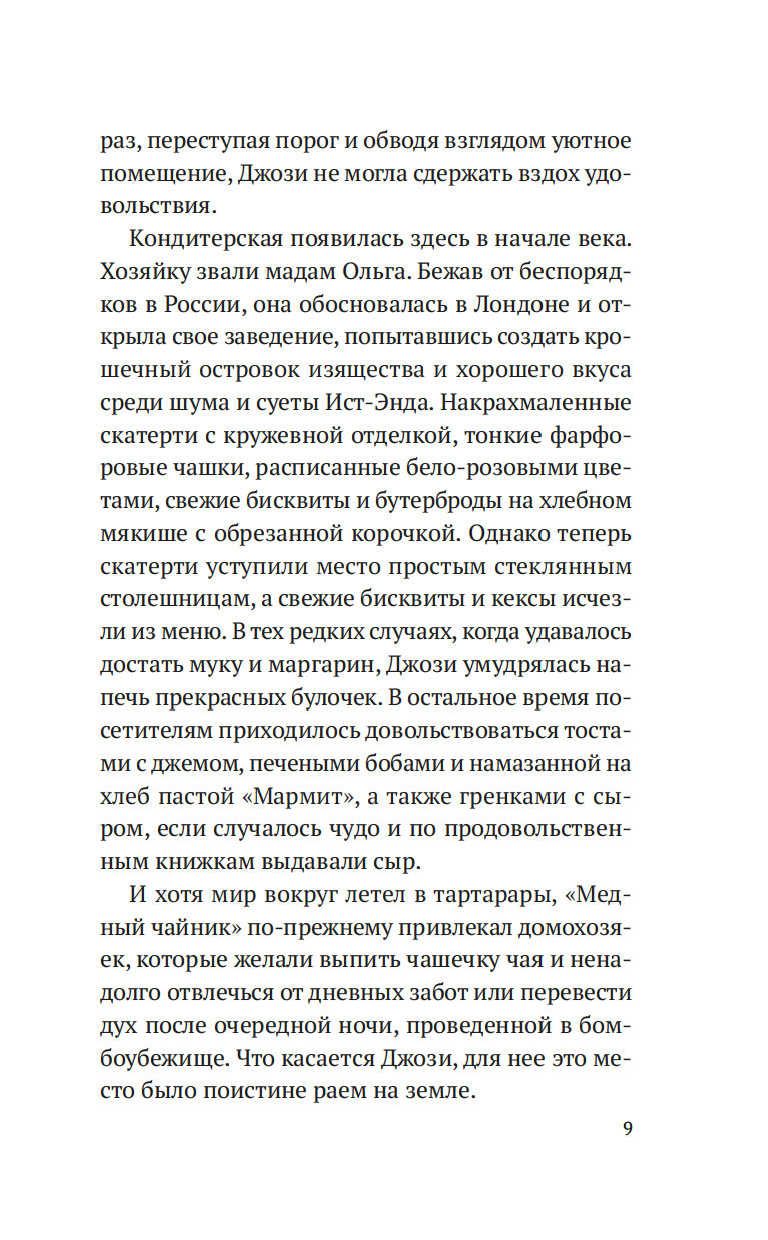 раз, переступая порог и обводя взглядом уютное помещение, Джози не могла сдержать вздох удовольствия.

Кондитерская появилась здесь в начале века. Хозяйку звали мадам Ольга. Бежав от беспорядков в России, она обосновалась в Лондоне и открыла свое заведение, попытавшись создать крошечный островок изящества и хорошего вкуса среди шума и суеты Ист-Энда. Накрахмаленные скатерти с кружевной отделкой, тонкие фарфоровые чашки, расписанные бело-розовыми цветами, свежие бисквиты и бутерброды на хлебном мякише с обрезанной корочкой. Однако теперь скатерти уступили место простым стеклянным столешницам, а свежие бисквиты и кексы исчезли из меню. В тех редких случаях, когда удавалось достать муку и маргарин, Джози умудрялась напечь прекрасных булочек. В остальное время посетителям приходилось довольствоваться тостами с джемом, печеными бобами и намазанной на хлеб пастой «Мармит», а также гренками с сыром, если случалось чудо и по продовольственным книжкам выдавали сыр.

И хотя мир вокруг летел в тартарары, «Медный чайник» по-прежнему привлекал домохозяек, которые желали выпить чашечку чая и ненадолго отвлечься от дневных забот или перевести дух после очередной ночи, проведенной в бомбоубежище. Что касается Джози, для нее это место было поистине раем на земле.

9